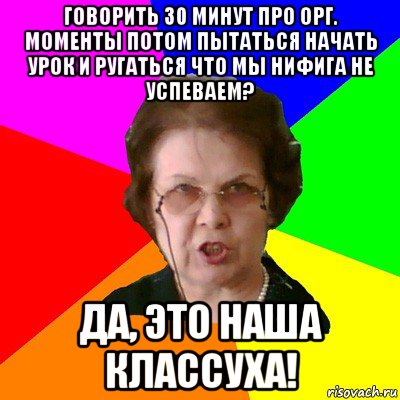 ГОВОРИТЬ 30 МИНУТ ПРО ОРГ. МОМЕНТЫ ПОТОМ ПЫТАТЬСЯ НАЧАТЬ УРОК И РУГАТЬСЯ ЧТО МЫ НИФИГА НЕ УСПЕВАЕМ?

ДА, ЭТО НАША КЛАССУХА!

risovach.ru